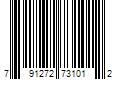 7 91272 73101 2